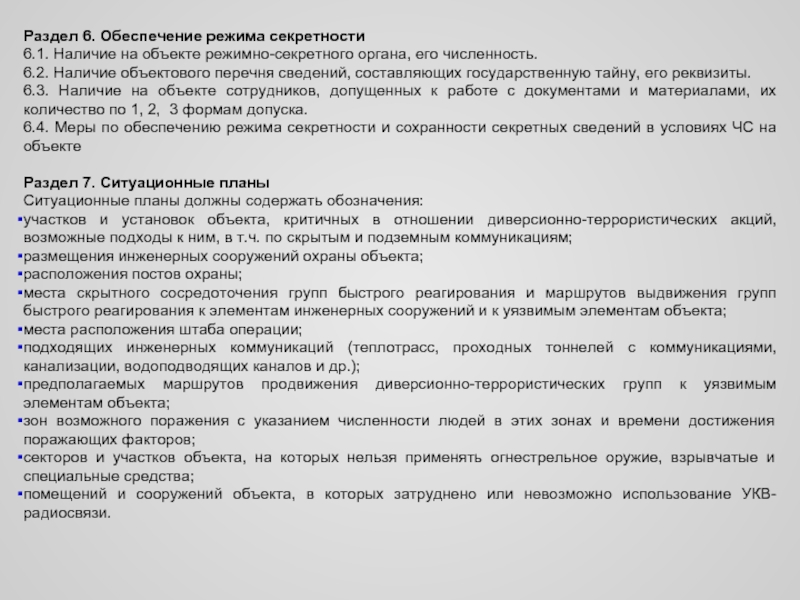 Раздел 6. Обеспечение режима секретности
6.1. Наличие на объекте режимно-секретного органа, его численность.
6.2. Наличие объектового перечня сведений, составляющих государственную тайну, его реквизиты.
6.3. Наличие на объекте сотрудников, допущенных к работе с документами и материалами, их количество по 1, 2, 3 формам допуска.
6.4. Меры по обеспечению режима секретности и сохранности секретных сведений в условиях ЧС на объекте

Раздел 7. Ситуационные планы
Ситуационные планы должны содержать обозначения:
▪участков и установок объекта, критичных в отношении диверсионно-террористических акций, возможные подходы к ним, в т.ч. по скрытым и подземным коммуникациям;
▪размещения инженерных сооружений охраны объекта;
▪расположения постов охраны;
▪места скрытного сосредоточения групп быстрого реагирования и маршрутов выдвижения групп быстрого реагирования к элементам инженерных сооружений и к уязвимым элементам объекта;
▪места расположения штаба операции;
▪подходящих инженерных коммуникаций (теплотрасс, проходных тоннелей с коммуникациями, канализации, водоподводящих каналов и др.);
▪предполагаемых маршрутов продвижения диверсионно-террористических групп к уязвимым элементам объекта;
▪зон возможного поражения с указанием численности людей в этих зонах и времени достижения поражающих факторов;
▪секторов и участков объекта, на которых нельзя применять огнестрельное оружие, взрывчатые и специальные средства;
▪помещений и сооружений объекта, в которых затруднено или невозможно использование УКВ-радиосвязи.